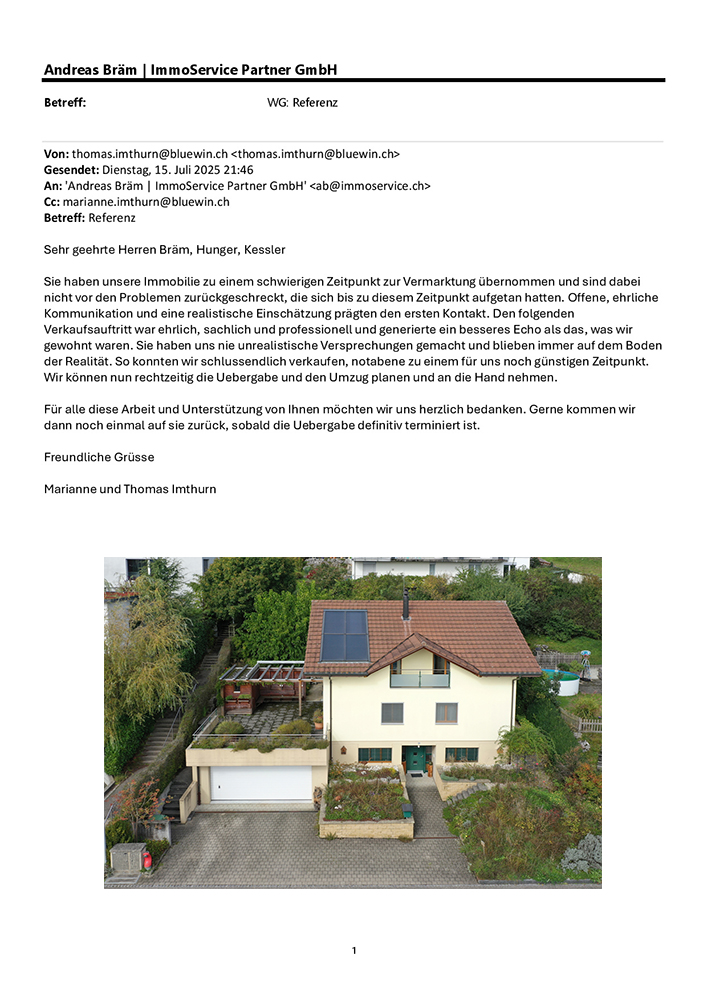 Andreas Bräm | ImmoService Partner GmbH

Betreff: WG: Referenz

Von: thomas.imthurn@bluewin.ch <thomas.imthurn@bluewin.ch>
Gesendet: Dienstag, 15. Juli 2025 21:46
An: 'Andreas Bräm | ImmoService Partner GmbH' <ab@immoservice.ch>
Cc: marianne.imthurn@bluewin.ch
Betreff: Referenz

Sehr geehrte Herren Bräm, Hunger, Kessler

Sie haben unsere Immobilie zu einem schwierigen Zeitpunkt zur Vermarktung übernommen und sind dabei nicht vor den Problemen zurückgeschreckt, die sich bis zu diesem Zeitpunkt aufgetan hatten. Offene, ehrliche Kommunikation und eine realistische Einschätzung prägten den ersten Kontakt. Den folgenden Verkaufsauftritt war ehrlich, sachlich und professionell und generierte ein besseres Echo als das, was wir gewohnt waren. Sie haben uns nie unrealistische Versprechungen gemacht und blieben immer auf dem Boden der Realität. So konnten wir schlussendlich verkaufen, notabene zu einem für uns noch günstigen Zeitpunkt. Wir können nun rechtzeitig die Uebergabe und den Umzug planen und an die Hand nehmen.

Für alle diese Arbeit und Unterstützung von Ihnen möchten wir uns herzlich bedanken. Gerne kommen wir dann noch einmal auf sie zurück, sobald die Uebergabe definitiv terminiert ist.

Freundliche Grüsse

Marianne und Thomas Imthurn

1